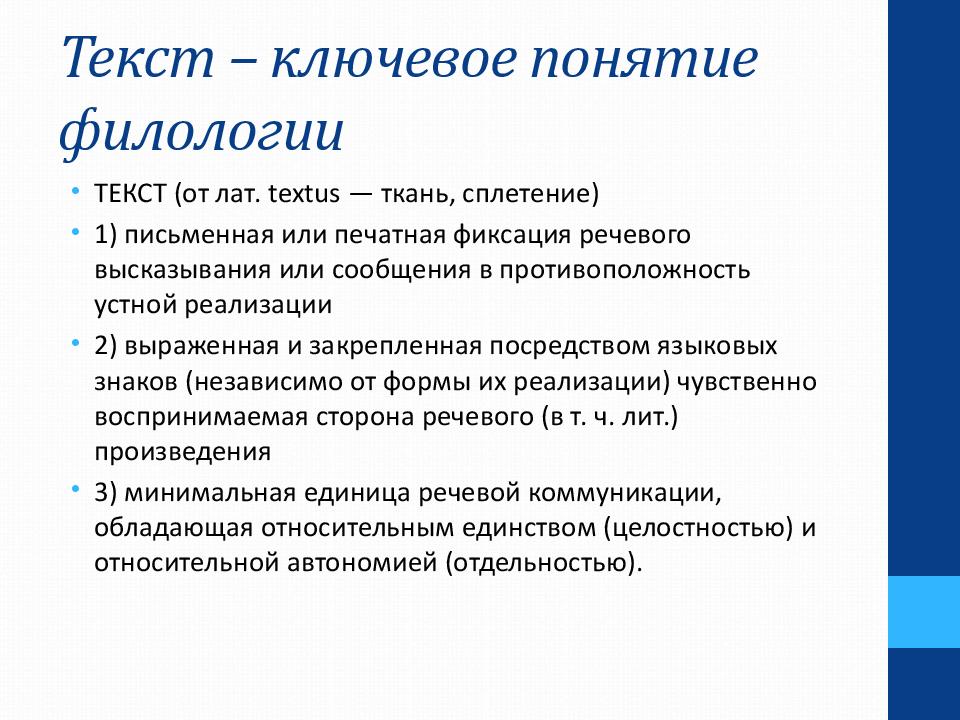 Текст – ключевое понятие филологии

• ТЕКСТ (от лат. textus — ткань, сплетение)
• 1) письменная или печатная фиксация речевого высказывания или сообщения в противоположность устной реализации
• 2) выраженная и закрепленная посредством языковых знаков (независимо от формы их реализации) чувственно воспринимаемая сторона речевого (в т. ч. лит.) произведения
• 3) минимальная единица речевой коммуникации, обладающая относительным единством (целостностью) и относительной автономией (отдельностью).